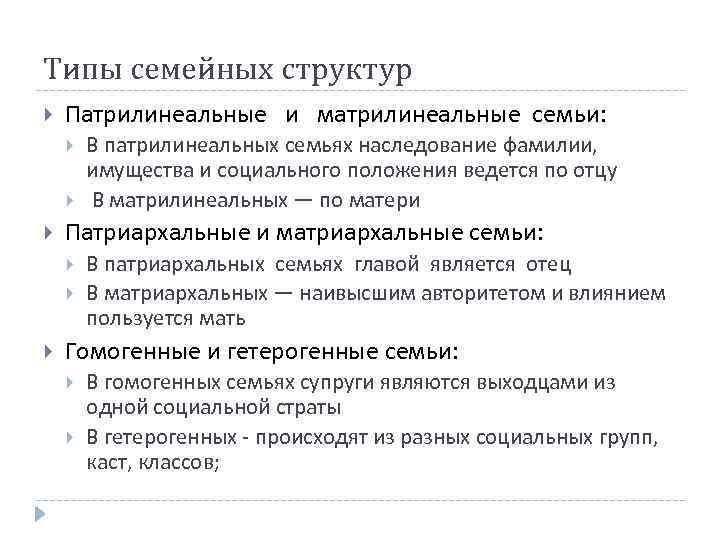 Типы семейных структур

Патрилинеальные и матрилинеальные семьи:

В патрилинеальных семьях наследование фамилии, имущества и социального положения ведется по отцу

В матрилинеальных — по матери

Патриархальные и матриархальные семьи:

В патриархальных семьях главой является отец

В матриархальных — наивысшим авторитетом и влиянием пользуется мать

Гомогенные и гетерогенные семьи:

В гомогенных семьях супруги являются выходцами из одной социальной страты

В гетерогенных - происходят из разных социальных групп, каст, классов;